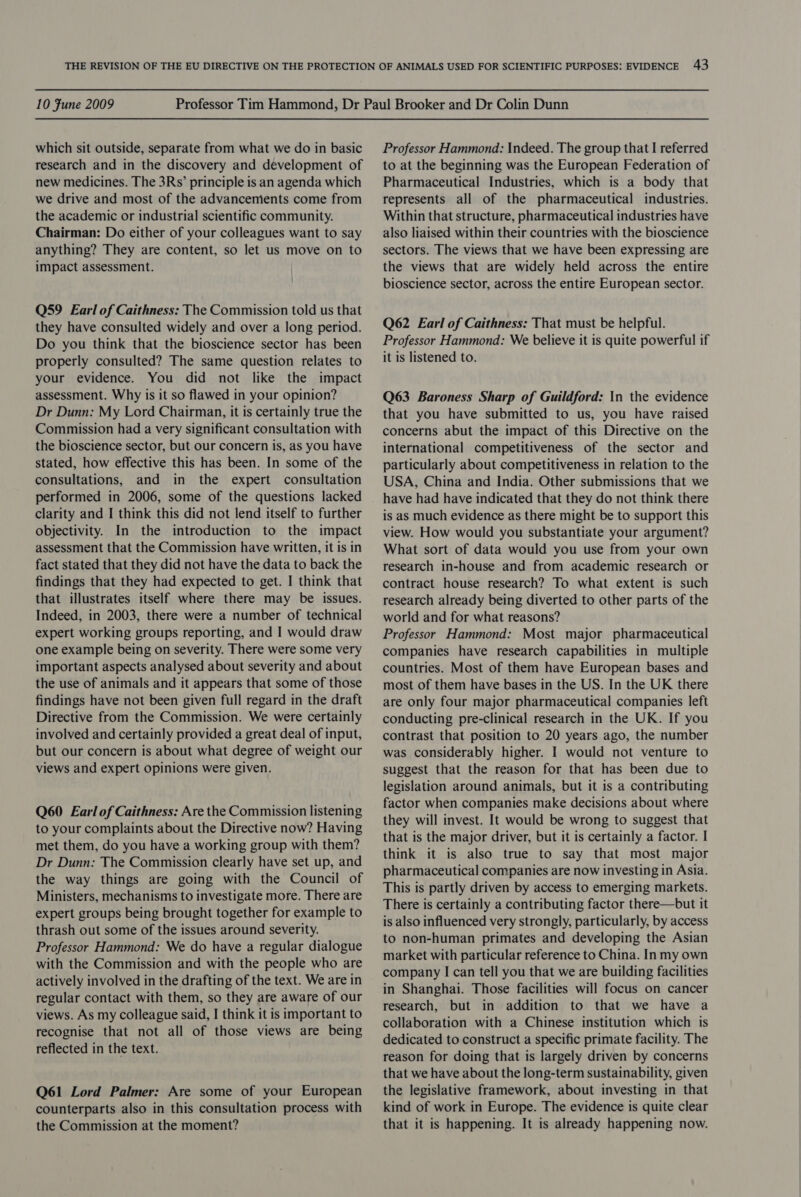 THE REVISION OF THE EU DIRECTIVE ON THE PROTECTION OF ANIMALS USED FOR SCIENTIFIC PURPOSES: EVIDENCE 43

10 June 2009 Professor Tim Hammond, Dr Paul Brooker and Dr Colin Dunn

which sit outside, separate from what we do in basic research and in the discovery and development of new medicines. The 3Rs' principle is an agenda which we drive and most of the advancements come from the academic or industrial scientific community.
Chairman: Do either of your colleagues want to say anything? They are content, so let us move on to impact assessment.

Q59 Earl of Caithness: The Commission told us that they have consulted widely and over a long period. Do you think that the bioscience sector has been properly consulted? The same question relates to your evidence. You did not like the impact assessment. Why is it so flawed in your opinion?
Dr Dunn: My Lord Chairman, it is certainly true the Commission had a very significant consultation with the bioscience sector, but our concern is, as you have stated, how effective this has been. In some of the consultations, and in the expert consultation performed in 2006, some of the questions lacked clarity and I think this did not lend itself to further objectivity. In the introduction to the impact assessment that the Commission have written, it is in fact stated that they did not have the data to back the findings that they had expected to get. I think that that illustrates itself where there may be issues. Indeed, in 2003, there were a number of technical expert working groups reporting, and I would draw one example being on severity. There were some very important aspects analysed about severity and about the use of animals and it appears that some of those findings have not been given full regard in the draft Directive from the Commission. We were certainly involved and certainly provided a great deal of input, but our concern is about what degree of weight our views and expert opinions were given.

Q60 Earl of Caithness: Are the Commission listening to your complaints about the Directive now? Having met them, do you have a working group with them?
Dr Dunn: The Commission clearly have set up, and the way things are going with the Council of Ministers, mechanisms to investigate more. There are expert groups being brought together for example to thrash out some of the issues around severity.
Professor Hammond: We do have a regular dialogue with the Commission and with the people who are actively involved in the drafting of the text. We are in regular contact with them, so they are aware of our views. As my colleague said, I think it is important to recognise that not all of those views are being reflected in the text.

Q61 Lord Palmer: Are some of your European counterparts also in this consultation process with the Commission at the moment?

Professor Hammond: Indeed. The group that I referred to at the beginning was the European Federation of Pharmaceutical Industries, which is a body that represents all of the pharmaceutical industries. Within that structure, pharmaceutical industries have also liaised within their countries with the bioscience sectors. The views that we have been expressing are the views that are widely held across the entire bioscience sector, across the entire European sector.

Q62 Earl of Caithness: That must be helpful.
Professor Hammond: We believe it is quite powerful if it is listened to.

Q63 Baroness Sharp of Guildford: In the evidence that you have submitted to us, you have raised concerns abut the impact of this Directive on the international competitiveness of the sector and particularly about competitiveness in relation to the USA, China and India. Other submissions that we have had have indicated that they do not think there is as much evidence as there might be to support this view. How would you substantiate your argument? What sort of data would you use from your own research in-house and from academic research or contract house research? To what extent is such research already being diverted to other parts of the world and for what reasons?
Professor Hammond: Most major pharmaceutical companies have research capabilities in multiple countries. Most of them have European bases and most of them have bases in the US. In the UK there are only four major pharmaceutical companies left conducting pre-clinical research in the UK. If you contrast that position to 20 years ago, the number was considerably higher. I would not venture to suggest that the reason for that has been due to legislation around animals, but it is a contributing factor when companies make decisions about where they will invest. It would be wrong to suggest that that is the major driver, but it is certainly a factor. I think it is also true to say that most major pharmaceutical companies are now investing in Asia. This is partly driven by access to emerging markets. There is certainly a contributing factor there—but it is also influenced very strongly, particularly, by access to non-human primates and developing the Asian market with particular reference to China. In my own company I can tell you that we are building facilities in Shanghai. Those facilities will focus on cancer research, but in addition to that we have a collaboration with a Chinese institution which is dedicated to construct a specific primate facility. The reason for doing that is largely driven by concerns that we have about the long-term sustainability, given the legislative framework, about investing in that kind of work in Europe. The evidence is quite clear that it is happening. It is already happening now.